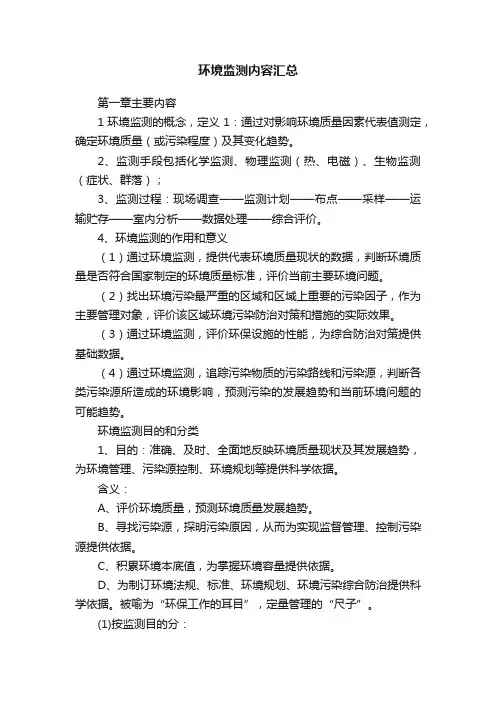 环境监测内容汇总

第一章主要内容

1 环境监测的概念，定义 1：通过对影响环境质量因素代表值测定，确定环境质量（或污染程度）及其变化趋势。

2、监测手段包括化学监测、物理监测（热、电磁）、生物监测（症状、群落）；

3、监测过程：现场调查——监测计划——布点——采样——运输贮存——室内分析——数据处理——综合评价。

4、环境监测的作用和意义

（1）通过环境监测，提供代表环境质量现状的数据，判断环境质量是否符合国家制定的环境质量标准，评价当前主要环境问题。

（2）找出环境污染最严重的区域和区域上重要的污染因子，作为主要管理对象，评价该区域环境污染防治对策和措施的实际效果。

（3）通过环境监测，评价环保设施的性能，为综合防治对策提供基础数据。

（4）通过环境监测，追踪污染物质的污染路线和污染源，判断各类污染源所造成的环境影响，预测污染的发展趋势和当前环境问题的可能趋势。

环境监测目的和分类

1、目的：准确、及时、全面地反映环境质量现状及其发展趋势，为环境管理、污染源控制、环境规划等提供科学依据。

含义：

A、评价环境质量，预测环境质量发展趋势。

B、寻找污染源，探明污染原因，从而为实现监督管理、控制污染源提供依据。

C、积累环境本底值，为掌握环境容量提供依据。

D、为制订环境法规、标准、环境规划、环境污染综合防治提供科学依据。被喻为“环保工作的耳目”，定量管理的“尺子”。

(1)按监测目的分：